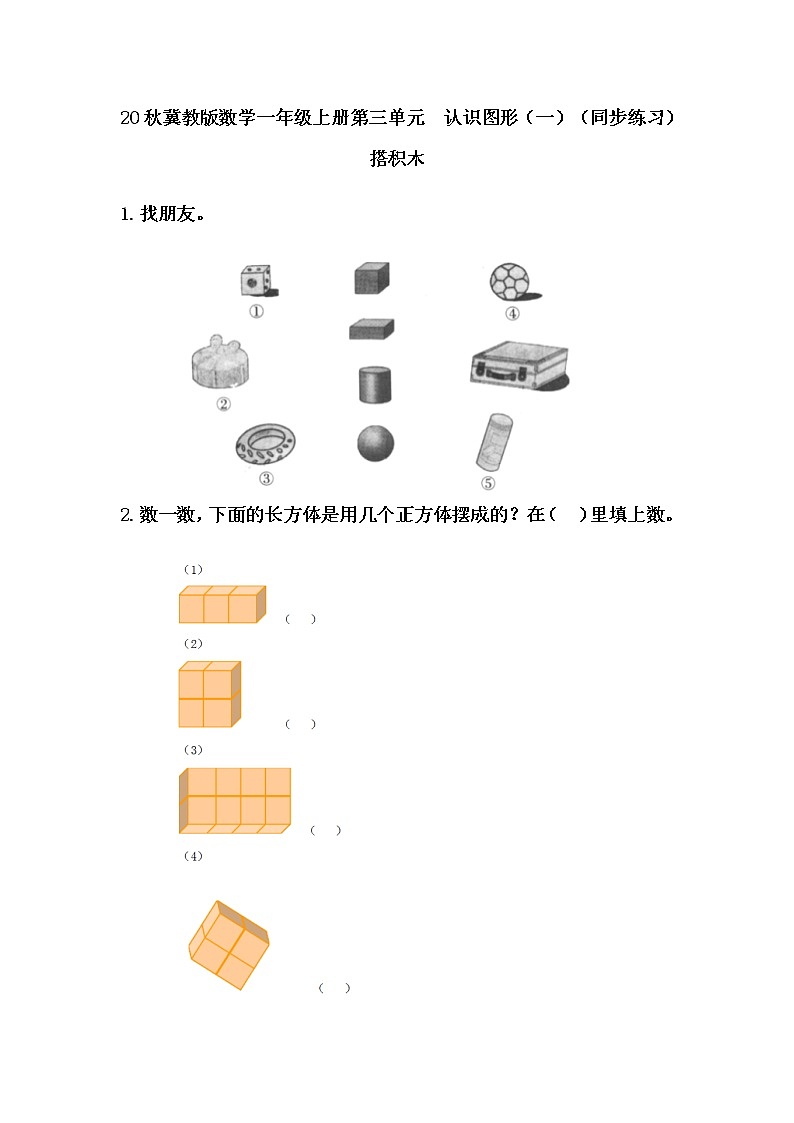 20秋冀教版数学一年级上册第三单元　认识图形（一）（同步练习）

搭积木

1. 找朋友。

①

④

②

③

⑤

2. 数一数，下面的长方体是用几个正方体摆成的？在（　）里填上数。

（1）

（　）

（2）

（　）

（3）

（　）

（4）

（　）